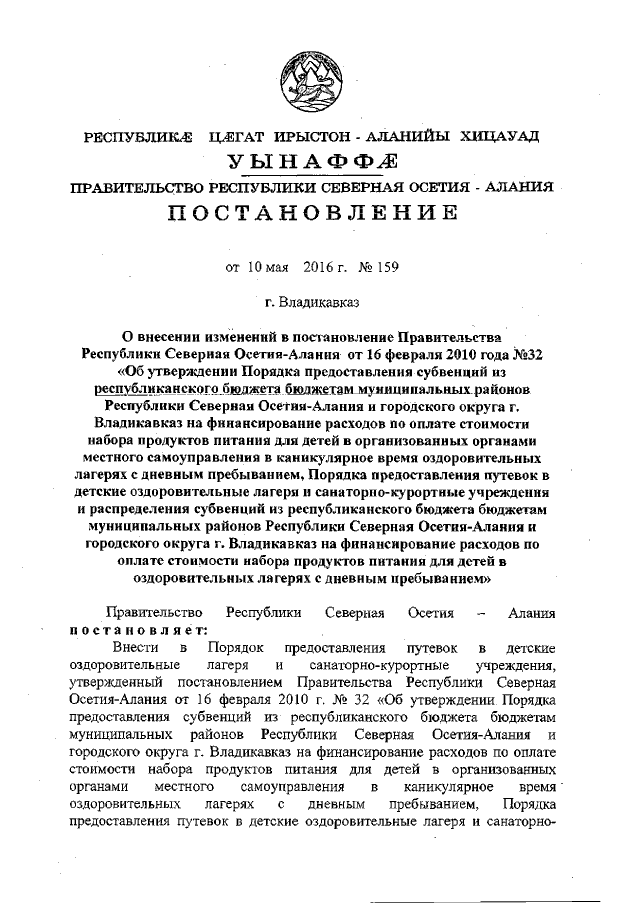 РЕСПУБЛИКÆ ЦÆГАТ ИРЫСТОН - АЛАНИЙЫ ХИЦАУАД

УЫНАФФÆ

ПРАВИТЕЛЬСТВО РЕСПУБЛИКИ СЕВЕРНАЯ ОСЕТИЯ - АЛАНИЯ

ПОСТАНОВЛЕНИЕ

от 10 мая 2016 г. № 159

г. Владикавказ

О внесении изменений в постановление Правительства Республики Северная Осетия-Алания от 16 февраля 2010 года №32 «Об утверждении Порядка предоставления субвенций из республиканского бюджета бюджетам муниципальных районов Республики Северная Осетия-Алания и городского округа г. Владикавказ на финансирование расходов по оплате стоимости набора продуктов питания для детей в организованных органами местного самоуправления в каникулярное время оздоровительных лагерях с дневным пребыванием, Порядка предоставления путевок в детские оздоровительные лагеря и санаторно-курортные учреждения и распределения субвенций из республиканского бюджета бюджетам муниципальных районов Республики Северная Осетия-Алания и городского округа г. Владикавказ на финансирование расходов по оплате стоимости набора продуктов питания для детей в оздоровительных лагерях с дневным пребыванием»

Правительство Республики Северная Осетия – Алания постановляет:

Внести в Порядок предоставления путевок в детские оздоровительные лагеря и санаторно-курортные учреждения, утвержденный постановлением Правительства Республики Северная Осетия-Алания от 16 февраля 2010 г. № 32 «Об утверждении Порядка предоставления субвенций из республиканского бюджета бюджетам муниципальных районов Республики Северная Осетия-Алания и городского округа г. Владикавказ на финансирование расходов по оплате стоимости набора продуктов питания для детей в организованных органами местного самоуправления в каникулярное время оздоровительных лагерях с дневным пребыванием, Порядка предоставления путевок в детские оздоровительные лагеря и санаторно-